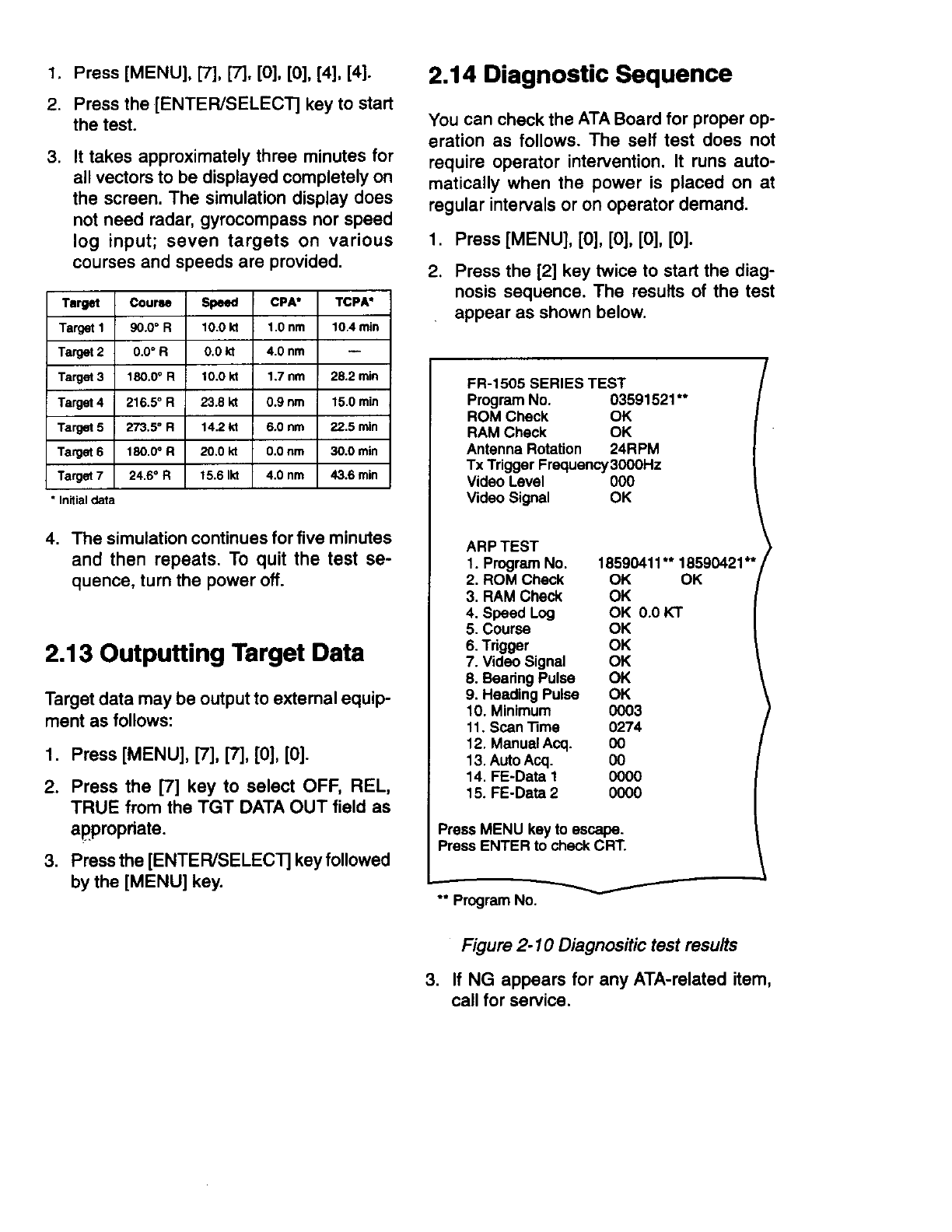 1. Press [MENU], [7], [7], [0], [0], [4], [4].

2. Press the [ENTER/SELECT] key to start the test.

3. It takes approximately three minutes for all vectors to be displayed completely on the screen. The simulation display does not need radar, gyrocompass nor speed log input; seven targets on various courses and speeds are provided.

| Target | Course | Speed | CPA* | TCPA* |
|---|---|---|---|---|
| Target 1 | 90.0° R | 10.0 kt | 1.0 nm | 10.4 min |
| Target 2 | 0.0° R | 0.0 kt | 4.0 nm | — |
| Target 3 | 180.0° R | 10.0 kt | 1.7 nm | 28.2 min |
| Target 4 | 216.5° R | 23.8 kt | 0.9 nm | 15.0 min |
| Target 5 | 273.5° R | 14.2 kt | 6.0 nm | 22.5 min |
| Target 6 | 180.0° R | 20.0 kt | 0.0 nm | 30.0 min |
| Target 7 | 24.6° R | 15.6 lkt | 4.0 nm | 43.6 min |

* Initial data

4. The simulation continues for five minutes and then repeats. To quit the test sequence, turn the power off.

2.13 Outputting Target Data

Target data may be output to external equipment as follows:

1. Press [MENU], [7], [7], [0], [0].

2. Press the [7] key to select OFF, REL, TRUE from the TGT DATA OUT field as appropriate.

3. Press the [ENTER/SELECT] key followed by the [MENU] key.

2.14 Diagnostic Sequence

You can check the ATA Board for proper operation as follows. The self test does not require operator intervention. It runs automatically when the power is placed on at regular intervals or on operator demand.

1. Press [MENU], [0], [0], [0], [0].

2. Press the [2] key twice to start the diagnosis sequence. The results of the test appear as shown below.

FR-1505 SERIES TEST
Program No. 03591521**
ROM Check OK
RAM Check OK
Antenna Rotation 24RPM
Tx Trigger Frequency 3000Hz
Video Level 000
Video Signal OK

ARP TEST
1. Program No. 18590411** 18590421**
2. ROM Check OK OK
3. RAM Check OK
4. Speed Log OK 0.0 KT
5. Course OK
6. Trigger OK
7. Video Signal OK
8. Bearing Pulse OK
9. Heading Pulse OK
10. Minimum 0003
11. Scan Time 0274
12. Manual Acq. 00
13. Auto Acq. 00
14. FE-Data 1 0000
15. FE-Data 2 0000

Press MENU key to escape.
Press ENTER to check CRT.

** Program No.

Figure 2-10 Diagnositic test results

3. If NG appears for any ATA-related item, call for service.